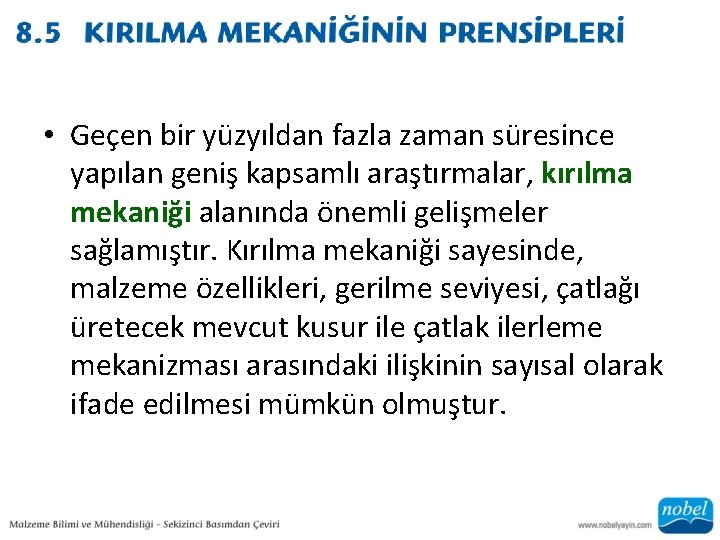 8.5 KIRILMA MEKANİĞİNİN PRENSİPLERİ

• Geçen bir yüzyıldan fazla zaman süresince yapılan geniş kapsamlı araştırmalar, kırılma mekaniği alanında önemli gelişmeler sağlamıştır. Kırılma mekaniği sayesinde, malzeme özellikleri, gerilme seviyesi, çatlağı üretecek mevcut kusur ile çatlak ilerleme mekanizması arasındaki ilişkinin sayısal olarak ifade edilmesi mümkün olmuştur.

Malzeme Bilimi ve Mühendisliği - Sekizinci Basımdan Çeviri

www.nobelyayin.com

nobel